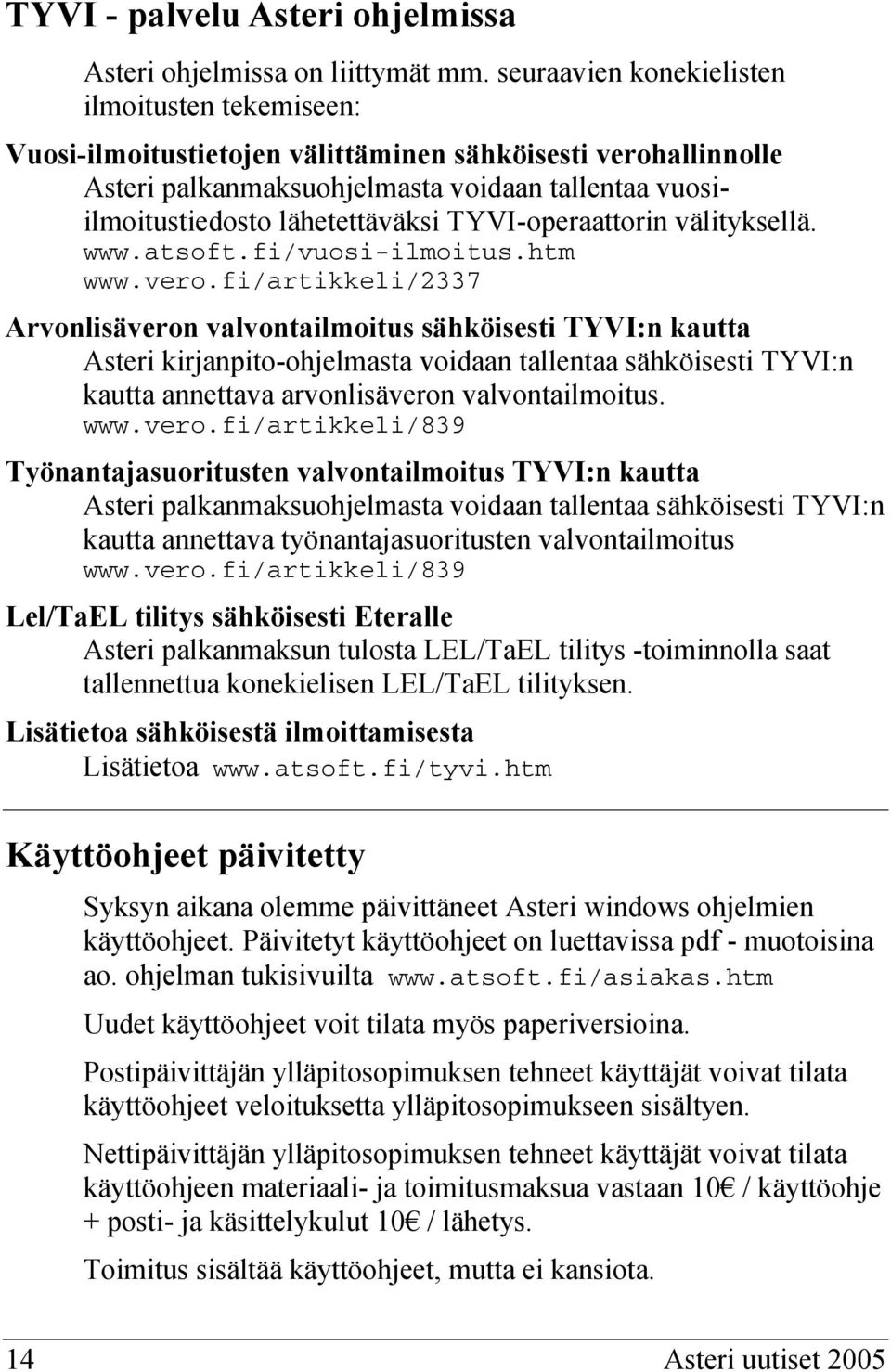 TYVI - palvelu Asteri ohjelmissa

Asteri ohjelmissa on liittymät mm. seuraavien konekielisten ilmoitusten tekemiseen:

Vuosi-ilmoitustietojen välittäminen sähköisesti verohallinnolle
Asteri palkanmaksuohjelmasta voidaan tallentaa vuosi-ilmoitustiedosto lähetettäväksi TYVI-operaattorin välityksellä.
www.atsoft.fi/vuosi-ilmoitus.htm
www.vero.fi/artikkeli/2337

Arvonlisäveron valvontailmoitus sähköisesti TYVI:n kautta
Asteri kirjanpito-ohjelmasta voidaan tallentaa sähköisesti TYVI:n kautta annettava arvonlisäveron valvontailmoitus.
www.vero.fi/artikkeli/839

Työnantajasuoritusten valvontailmoitus TYVI:n kautta
Asteri palkanmaksuohjelmasta voidaan tallentaa sähköisesti TYVI:n kautta annettava työnantajasuoritusten valvontailmoitus
www.vero.fi/artikkeli/839

Lel/TaEL tilitys sähköisesti Eteralle
Asteri palkanmaksun tulosta LEL/TaEL tilitys -toiminnolla saat tallennettua konekielisen LEL/TaEL tilityksen.

Lisätietoa sähköisestä ilmoittamisesta
Lisätietoa www.atsoft.fi/tyvi.htm

Käyttöohjeet päivitetty

Syksyn aikana olemme päivittäneet Asteri windows ohjelmien käyttöohjeet. Päivitetyt käyttöohjeet on luettavissa pdf - muotoisina ao. ohjelman tukisivuilta www.atsoft.fi/asiakas.htm

Uudet käyttöohjeet voit tilata myös paperiversioina.

Postipäivittäjän ylläpitosopimuksen tehneet käyttäjät voivat tilata käyttöohjeet veloituksetta ylläpitosopimukseen sisältyen.

Nettipäivittäjän ylläpitosopimuksen tehneet käyttäjät voivat tilata käyttöohjeen materiaali- ja toimitusmaksua vastaan 10€ / käyttöohje + posti- ja käsittelykulut 10€ / lähetys.

Toimitus sisältää käyttöohjeet, mutta ei kansiota.

14 Asteri uutiset 2005